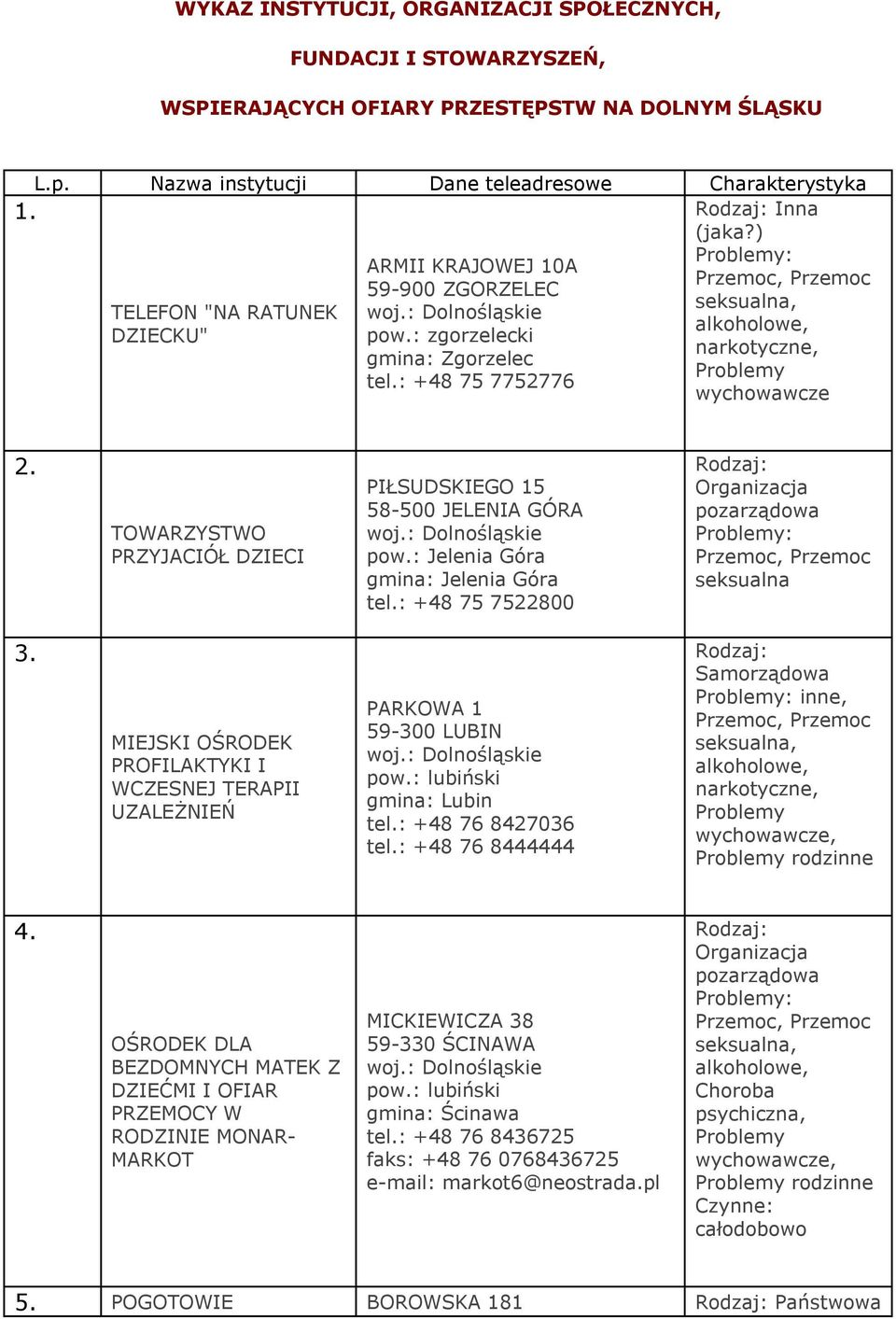 WYKAZ INSTYTUCJI, ORGANIZACJI SPOŁECZNYCH,

FUNDACJI I STOWARZYSZEŃ,

WSPIERAJĄCYCH OFIARY PRZESTĘPSTW NA DOLNYM ŚLĄSKU

| L.p. | Nazwa instytucji | Dane teleadresowe | Charakterystyka |
|---|---|---|---|
| 1. | TELEFON "NA RATUNEK DZIECKU" | ARMII KRAJOWEJ 10A 59-900 ZGORZELEC woj.: Dolnośląskie pow.: zgorzelecki gmina: Zgorzelec tel.: +48 75 7752776 | Rodzaj: Inna (jaka?) Problemy: Przemoc, Przemoc seksualna, alkoholowe, narkotyczne, Problemy wychowawcze |
| 2. | TOWARZYSTWO PRZYJACIÓŁ DZIECI | PIŁSUDSKIEGO 15 58-500 JELENIA GÓRA woj.: Dolnośląskie pow.: Jelenia Góra gmina: Jelenia Góra tel.: +48 75 7522800 | Rodzaj: Organizacja pozarządowa Problemy: Przemoc, Przemoc seksualna |
| 3. | MIEJSKI OŚRODEK PROFILAKTYKI I WCZESNEJ TERAPII UZALEŻNIEŃ | PARKOWA 1 59-300 LUBIN woj.: Dolnośląskie pow.: lubiński gmina: Lubin tel.: +48 76 8427036 tel.: +48 76 8444444 | Rodzaj: Samorządowa Problemy: inne, Przemoc, Przemoc seksualna, alkoholowe, narkotyczne, Problemy wychowawcze, Problemy rodzinne |
| 4. | OŚRODEK DLA BEZDOMNYCH MATEK Z DZIEĆMI I OFIAR PRZEMOCY W RODZINIE MONAR-MARKOT | MICKIEWICZA 38 59-330 ŚCINAWA woj.: Dolnośląskie pow.: lubiński gmina: Ścinawa tel.: +48 76 8436725 faks: +48 76 0768436725 e-mail: markot6@neostrada.pl | Rodzaj: Organizacja pozarządowa Problemy: Przemoc, Przemoc seksualna, alkoholowe, Choroba psychiczna, Problemy wychowawcze, Problemy rodzinne Czynne: całodobowo |
| 5. | POGOTOWIE | BOROWSKA 181 | Rodzaj: Państwowa |